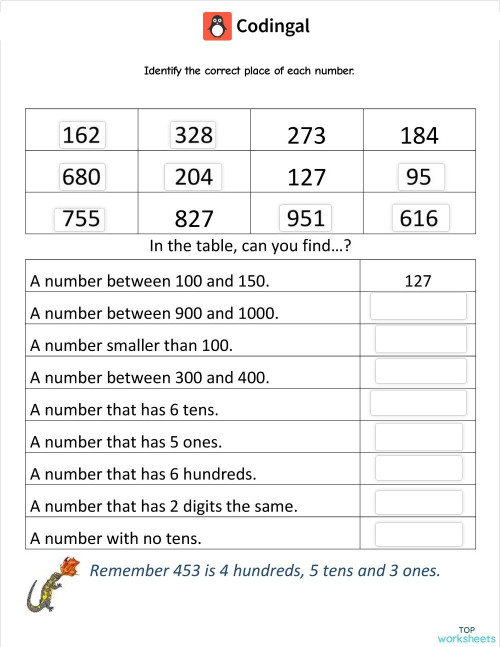 Codingal

Identify the correct place of each number.

| 162 | 328 | 273 | 184 |
|---|---|---|---|
| 680 | 204 | 127 | 95 |
| 755 | 827 | 951 | 616 |

In the table, can you find…?

| A number between 100 and 150. | 127 |
|---|---|
| A number between 900 and 1000. | |
| A number smaller than 100. | |
| A number between 300 and 400. | |
| A number that has 6 tens. | |
| A number that has 5 ones. | |
| A number that has 6 hundreds. | |
| A number that has 2 digits the same. | |
| A number with no tens. | |

Remember 453 is 4 hundreds, 5 tens and 3 ones.

TOP worksheets